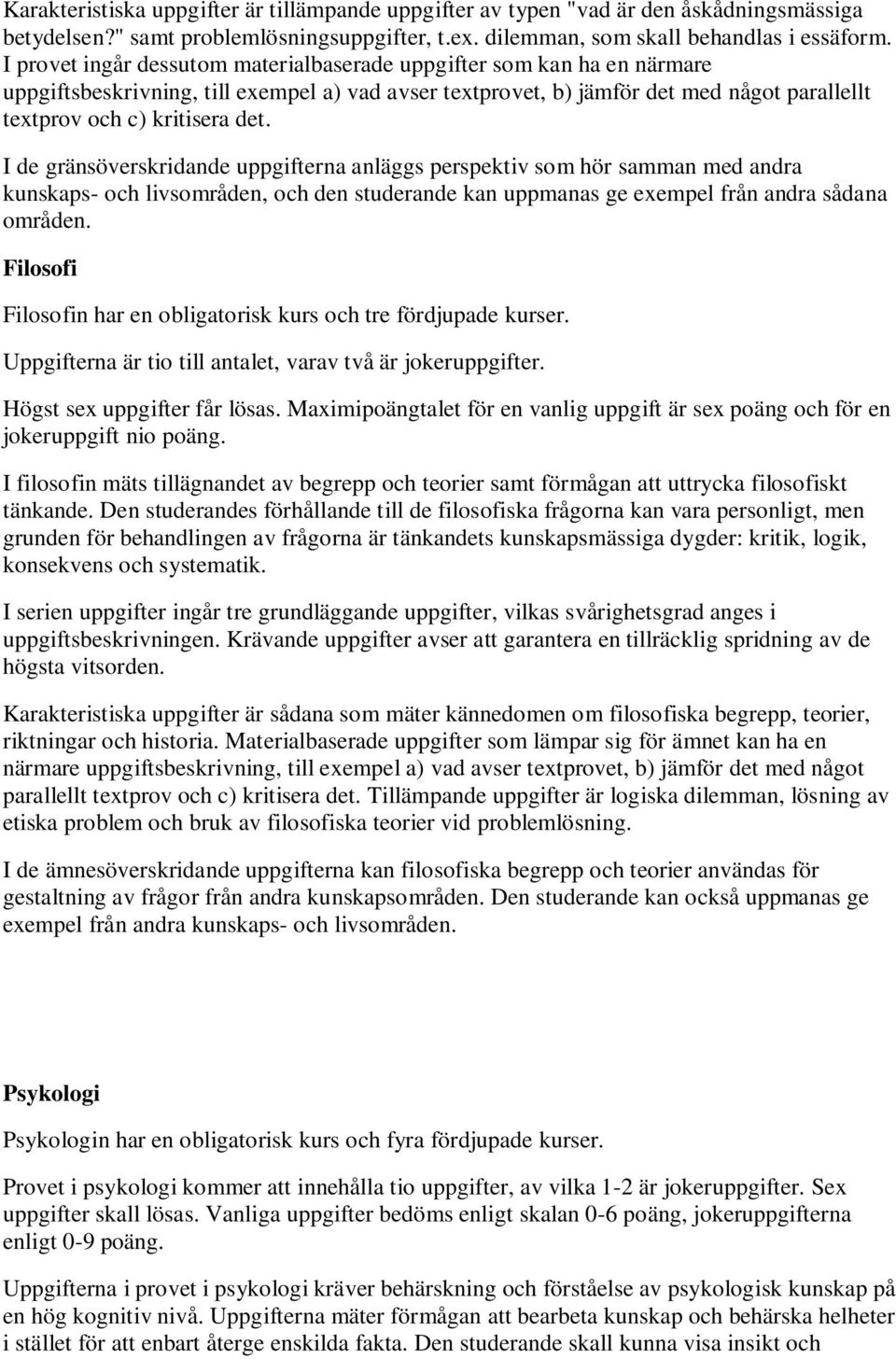 Karakteristiska uppgifter är tillämpande uppgifter av typen "vad är den åskådningsmässiga betydelsen?" samt problemlösningsuppgifter, t.ex. dilemman, som skall behandlas i essäform. I provet ingår dessutom materialbaserade uppgifter som kan ha en närmare uppgiftsbeskrivning, till exempel a) vad avser textprovet, b) jämför det med något parallellt textprov och c) kritisera det.

I de gränsöverskridande uppgifterna anläggs perspektiv som hör samman med andra kunskaps- och livsområden, och den studerande kan uppmanas ge exempel från andra sådana områden.

Filosofi

Filosofin har en obligatorisk kurs och tre fördjupade kurser.

Uppgifterna är tio till antalet, varav två är jokeruppgifter.

Högst sex uppgifter får lösas. Maximipoängtalet för en vanlig uppgift är sex poäng och för en jokeruppgift nio poäng.

I filosofin mäts tillägnandet av begrepp och teorier samt förmågan att uttrycka filosofiskt tänkande. Den studerandes förhållande till de filosofiska frågorna kan vara personligt, men grunden för behandlingen av frågorna är tänkandets kunskapsmässiga dygder: kritik, logik, konsekvens och systematik.

I serien uppgifter ingår tre grundläggande uppgifter, vilkas svårighetsgrad anges i uppgiftsbeskrivningen. Krävande uppgifter avser att garantera en tillräcklig spridning av de högsta vitsorden.

Karakteristiska uppgifter är sådana som mäter kännedomen om filosofiska begrepp, teorier, riktningar och historia. Materialbaserade uppgifter som lämpar sig för ämnet kan ha en närmare uppgiftsbeskrivning, till exempel a) vad avser textprovet, b) jämför det med något parallellt textprov och c) kritisera det. Tillämpande uppgifter är logiska dilemman, lösning av etiska problem och bruk av filosofiska teorier vid problemlösning.

I de ämnesöverskridande uppgifterna kan filosofiska begrepp och teorier användas för gestaltning av frågor från andra kunskapsområden. Den studerande kan också uppmanas ge exempel från andra kunskaps- och livsområden.

Psykologi

Psykologin har en obligatorisk kurs och fyra fördjupade kurser.

Provet i psykologi kommer att innehålla tio uppgifter, av vilka 1-2 är jokeruppgifter. Sex uppgifter skall lösas. Vanliga uppgifter bedöms enligt skalan 0-6 poäng, jokeruppgifterna enligt 0-9 poäng.

Uppgifterna i provet i psykologi kräver behärskning och förståelse av psykologisk kunskap på en hög kognitiv nivå. Uppgifterna mäter förmågan att bearbeta kunskap och behärska helheter i stället för att enbart återge enskilda fakta. Den studerande skall kunna visa insikt och